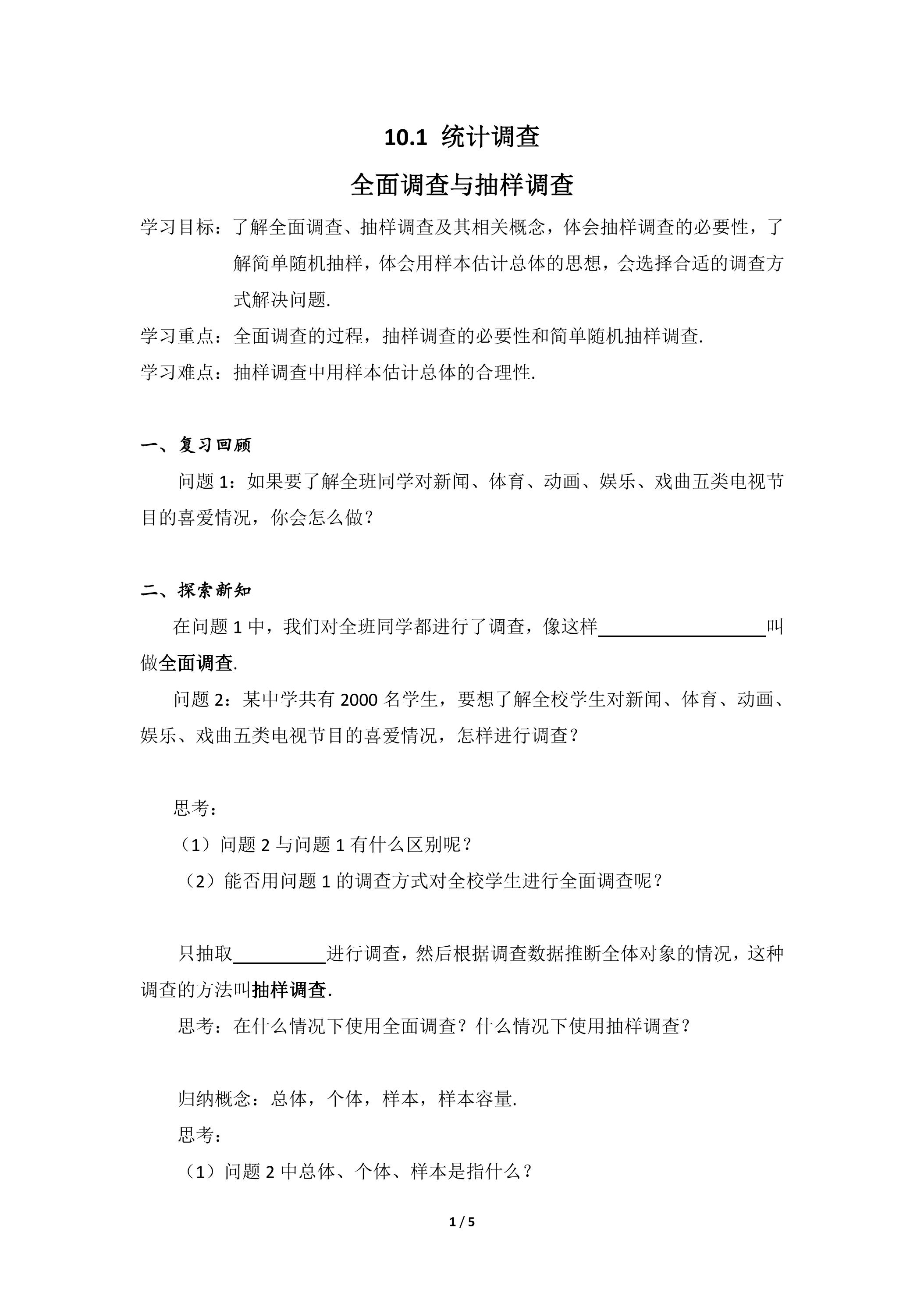 10.1 统计调查

全面调查与抽样调查

学习目标：了解全面调查、抽样调查及其相关概念，体会抽样调查的必要性，了解简单随机抽样，体会用样本估计总体的思想，会选择合适的调查方式解决问题.

学习重点：全面调查的过程，抽样调查的必要性和简单随机抽样调查.

学习难点：抽样调查中用样本估计总体的合理性.

一、复习回顾

问题1：如果要了解全班同学对新闻、体育、动画、娱乐、戏曲五类电视节目的喜爱情况，你会怎么做？

二、探索新知

在问题1中，我们对全班同学都进行了调查，像这样____叫做全面调查.

问题2：某中学共有2000名学生，要想了解全校学生对新闻、体育、动画、娱乐、戏曲五类电视节目的喜爱情况，怎样进行调查？

思考：

（1）问题2与问题1有什么区别呢？

（2）能否用问题1的调查方式对全校学生进行全面调查呢？

只抽取____进行调查，然后根据调查数据推断全体对象的情况，这种调查的方法叫抽样调查.

思考：在什么情况下使用全面调查？什么情况下使用抽样调查？

归纳概念：总体，个体，样本，样本容量.

思考：

（1）问题2中总体、个体、样本是指什么？

1 / 5